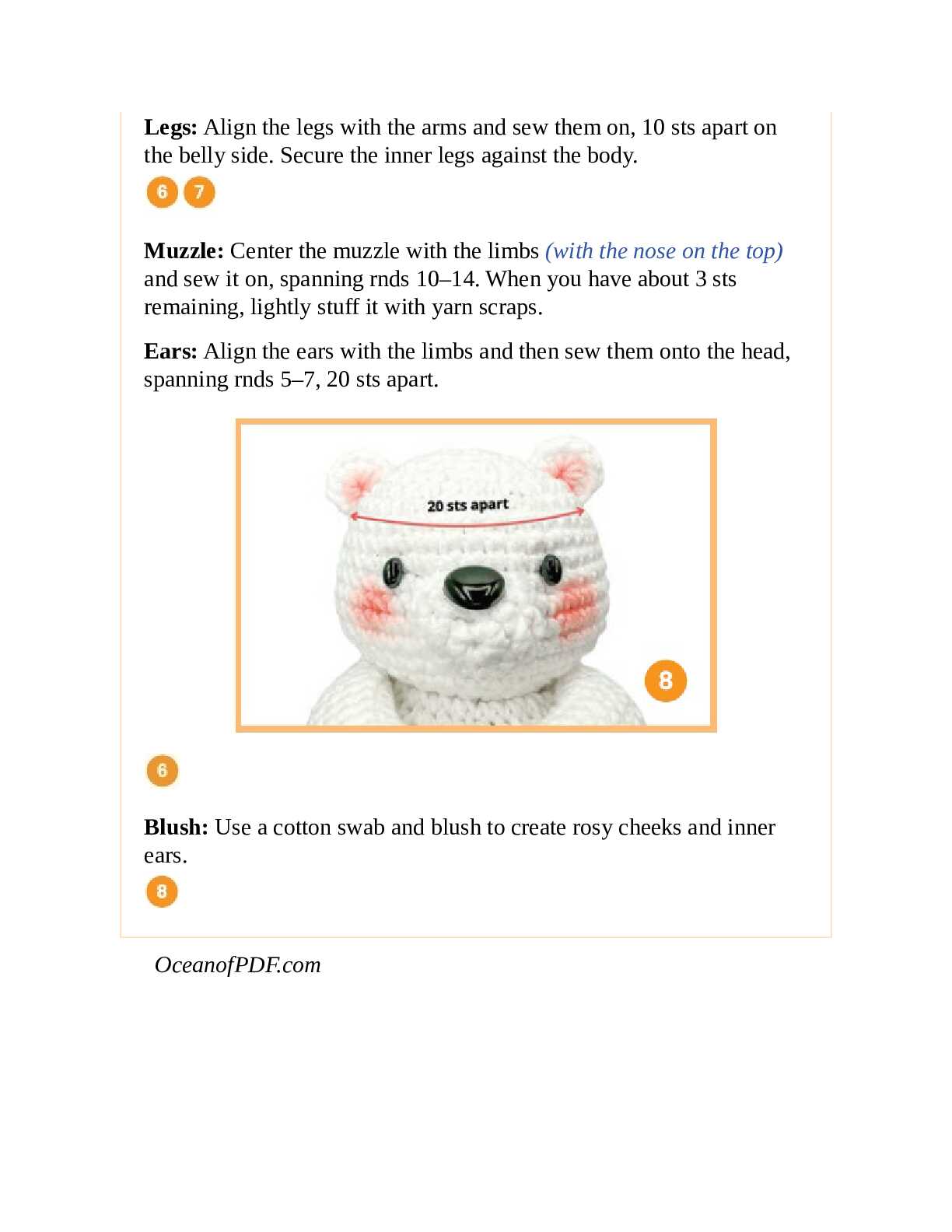 **Legs:** Align the legs with the arms and sew them on, 10 sts apart on the belly side. Secure the inner legs against the body.

6 7

**Muzzle:** Center the muzzle with the limbs *(with the nose on the top)* and sew it on, spanning rnds 10–14. When you have about 3 sts remaining, lightly stuff it with yarn scraps.

**Ears:** Align the ears with the limbs and then sew them onto the head, spanning rnds 5–7, 20 sts apart.

20 sts apart

8

6

**Blush:** Use a cotton swab and blush to create rosy cheeks and inner ears.

8

*OceanofPDF.com*